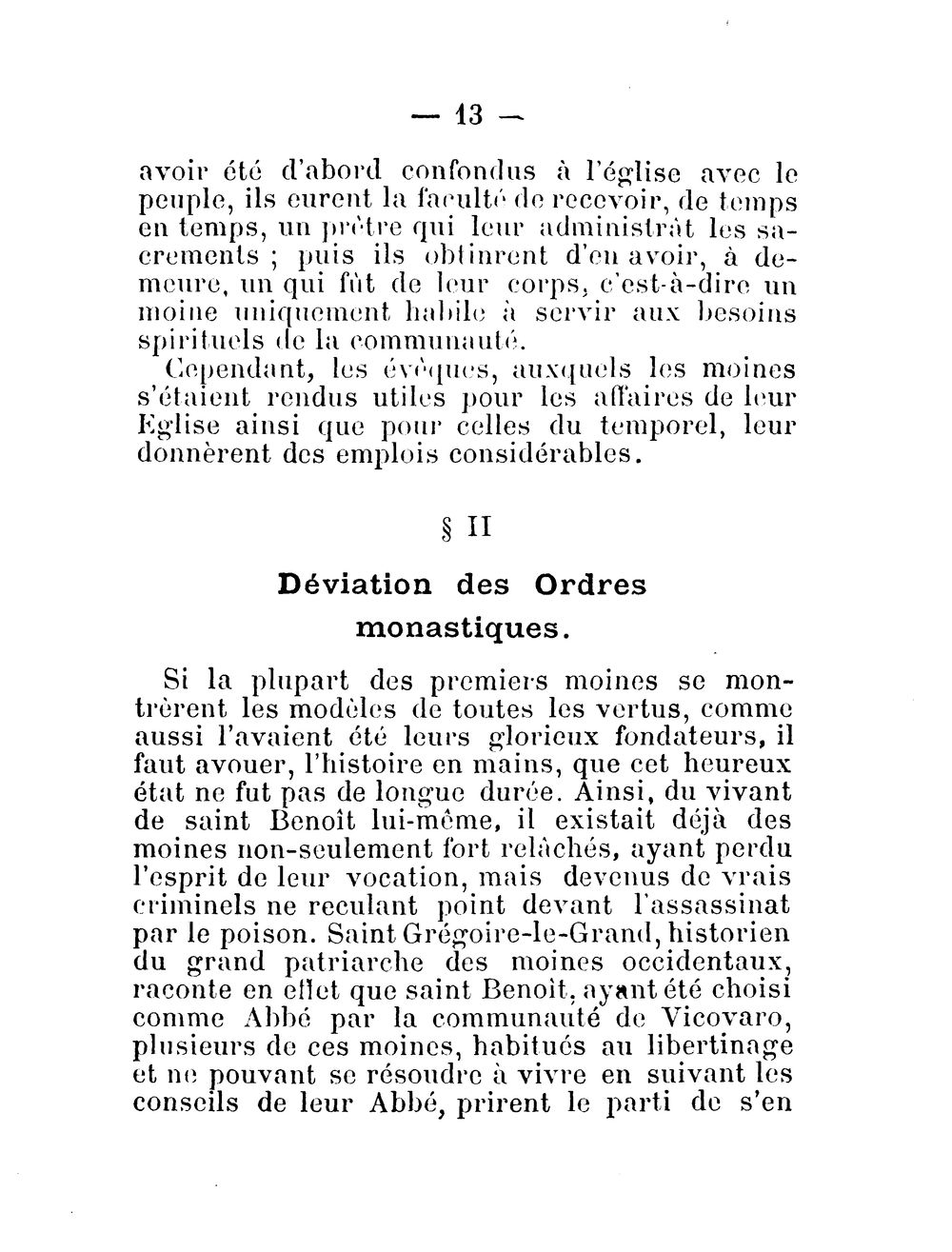 — 13 —

avoir été d'abord confondus à l'église avec le peuple, ils eurent la faculté de recevoir, de temps en temps, un prêtre qui leur administrât les sacrements ; puis ils obtinrent d'en avoir, à demeure, un qui fût de leur corps, c'est-à-dire un moine uniquement habile à servir aux besoins spirituels de la communauté.

Cependant, les évêques, auxquels les moines s'étaient rendus utiles pour les affaires de leur Eglise ainsi que pour celles du temporel, leur donnèrent des emplois considérables.

§ II

Déviation des Ordres monastiques.

Si la plupart des premiers moines se montrèrent les modèles de toutes les vertus, comme aussi l'avaient été leurs glorieux fondateurs, il faut avouer, l'histoire en mains, que cet heureux état ne fut pas de longue durée. Ainsi, du vivant de saint Benoît lui-même, il existait déjà des moines non-seulement fort relâchés, ayant perdu l'esprit de leur vocation, mais devenus de vrais criminels ne reculant point devant l'assassinat par le poison. Saint Grégoire-le-Grand, historien du grand patriarche des moines occidentaux, raconte en effet que saint Benoît, ayant été choisi comme Abbé par la communauté de Vicovaro, plusieurs de ces moines, habitués au libertinage et ne pouvant se résoudre à vivre en suivant les conseils de leur Abbé, prirent le parti de s'en